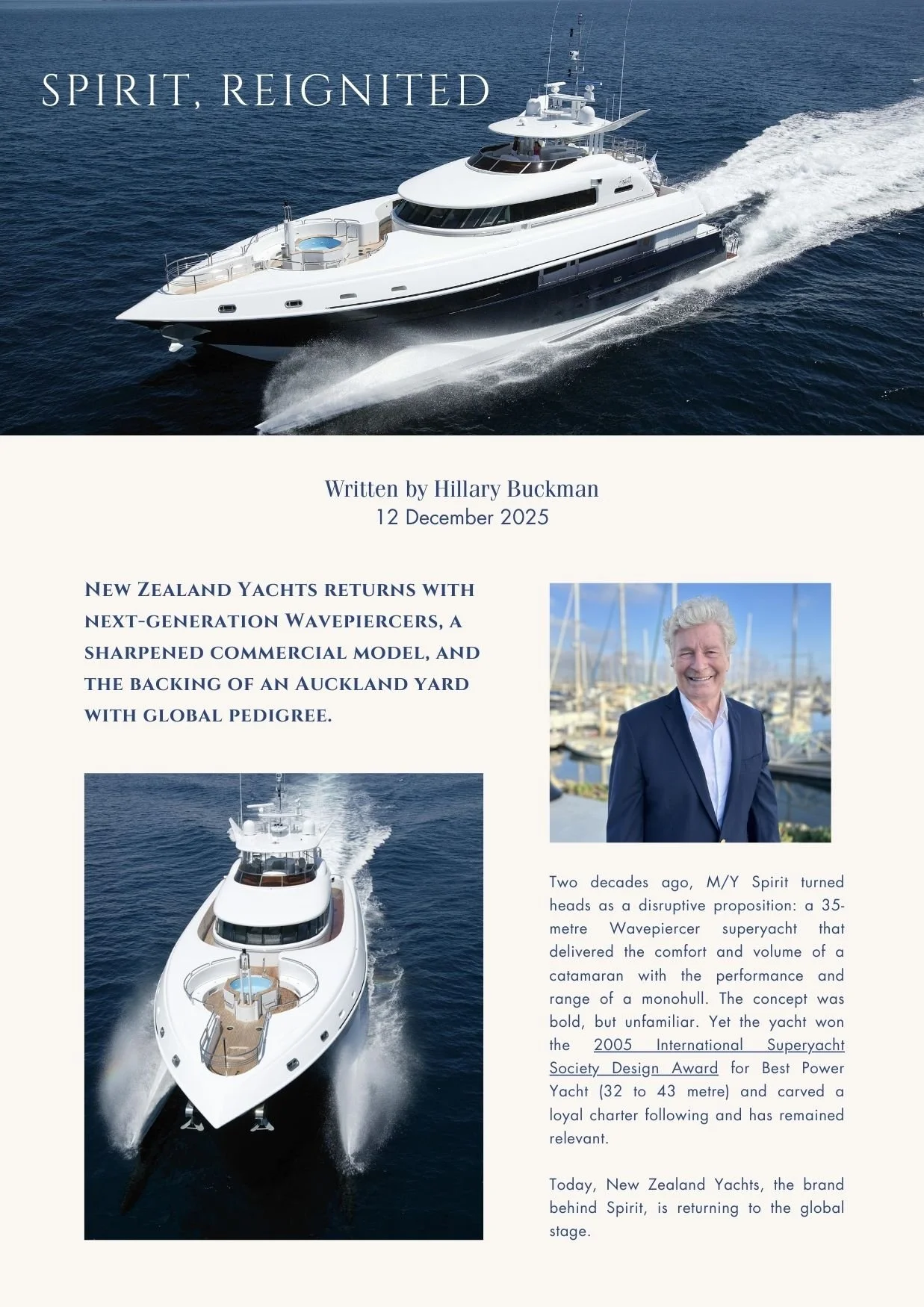 SPIRIT, REIGNITED

Written by Hillary Buckman
12 December 2025

New Zealand Yachts returns with next-generation Wavepiercers, a sharpened commercial model, and the backing of an Auckland yard with global pedigree.

Two decades ago, M/Y Spirit turned heads as a disruptive proposition: a 35-metre Wavepiercer superyacht that delivered the comfort and volume of a catamaran with the performance and range of a monohull. The concept was bold, but unfamiliar. Yet the yacht won the 2005 International Superyacht Society Design Award for Best Power Yacht (32 to 43 metre) and carved a loyal charter following and has remained relevant.

Today, New Zealand Yachts, the brand behind Spirit, is returning to the global stage.